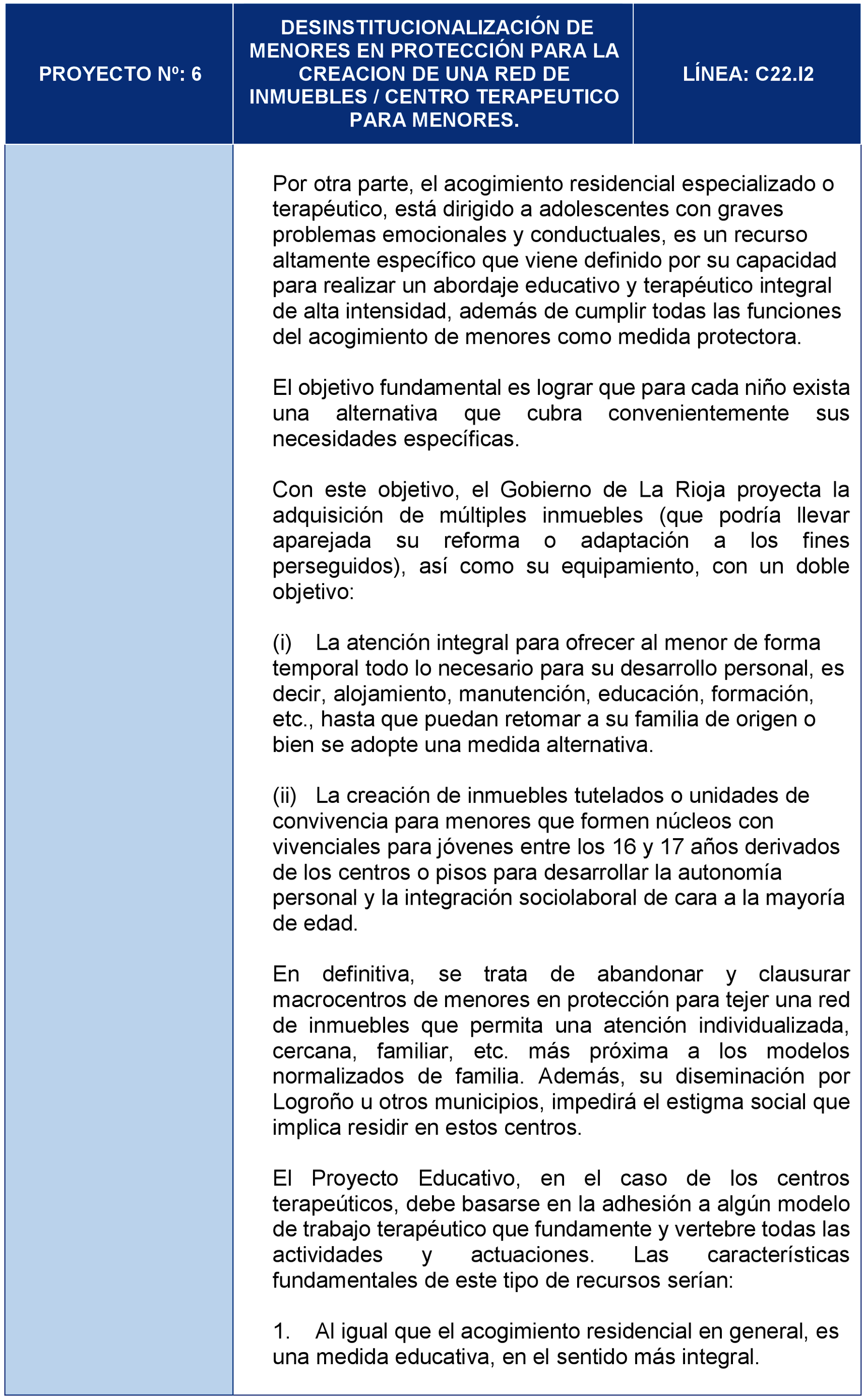 | PROYECTO Nº: 6 | DESINSTITUCIONALIZACIÓN DE MENORES EN PROTECCIÓN PARA LA CREACION DE UNA RED DE INMUEBLES / CENTRO TERAPEUTICO PARA MENORES. | LÍNEA: C22.I2 |
|---|---|---|

Por otra parte, el acogimiento residencial especializado o terapéutico, está dirigido a adolescentes con graves problemas emocionales y conductuales, es un recurso altamente específico que viene definido por su capacidad para realizar un abordaje educativo y terapéutico integral de alta intensidad, además de cumplir todas las funciones del acogimiento de menores como medida protectora.

El objetivo fundamental es lograr que para cada niño exista una alternativa que cubra convenientemente sus necesidades específicas.

Con este objetivo, el Gobierno de La Rioja proyecta la adquisición de múltiples inmuebles (que podría llevar aparejada su reforma o adaptación a los fines perseguidos), así como su equipamiento, con un doble objetivo:

(i) La atención integral para ofrecer al menor de forma temporal todo lo necesario para su desarrollo personal, es decir, alojamiento, manutención, educación, formación, etc., hasta que puedan retomar a su familia de origen o bien se adopte una medida alternativa.

(ii) La creación de inmuebles tutelados o unidades de convivencia para menores que formen núcleos con vivenciales para jóvenes entre los 16 y 17 años derivados de los centros o pisos para desarrollar la autonomía personal y la integración sociolaboral de cara a la mayoría de edad.

En definitiva, se trata de abandonar y clausurar macrocentros de menores en protección para tejer una red de inmuebles que permita una atención individualizada, cercana, familiar, etc. más próxima a los modelos normalizados de familia. Además, su diseminación por Logroño u otros municipios, impedirá el estigma social que implica residir en estos centros.

El Proyecto Educativo, en el caso de los centros terapeúticos, debe basarse en la adhesión a algún modelo de trabajo terapéutico que fundamente y vertebre todas las actividades y actuaciones. Las características fundamentales de este tipo de recursos serían:

1. Al igual que el acogimiento residencial en general, es una medida educativa, en el sentido más integral.